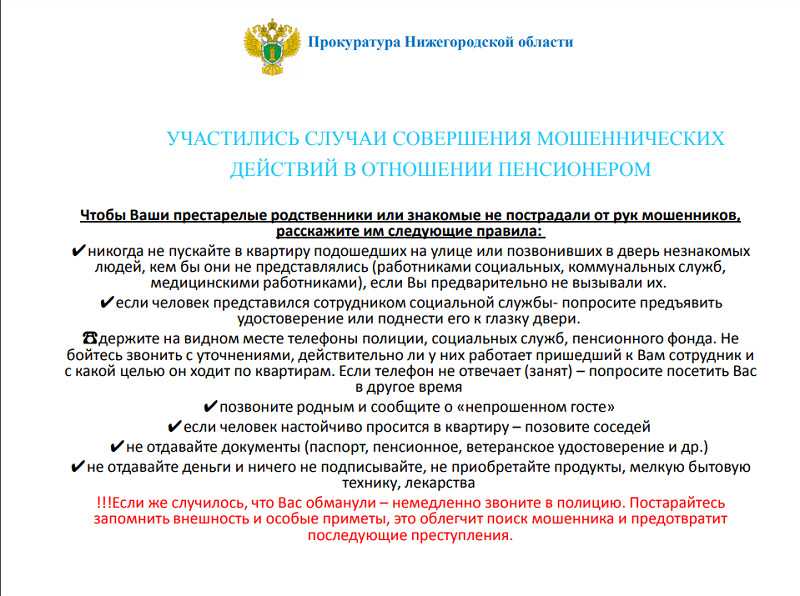 Прокуратура Нижегородской области

УЧАСТИЛИСЬ СЛУЧАИ СОВЕРШЕНИЯ МОШЕННИЧЕСКИХ ДЕЙСТВИЙ В ОТНОШЕНИИ ПЕНСИОНЕРОМ

Чтобы Ваши престарелые родственники или знакомые не пострадали от рук мошенников, расскажите им следующие правила:

✔никогда не пускайте в квартиру подошедших на улице или позвонивших в дверь незнакомых людей, кем бы они не представлялись (работниками социальных, коммунальных служб, медицинскими работниками), если Вы предварительно не вызывали их.

✔если человек представился сотрудником социальной службы- попросите предъявить удостоверение или поднести его к глазку двери.

☎держите на видном месте телефоны полиции, социальных служб, пенсионного фонда. Не бойтесь звонить с уточнениями, действительно ли у них работает пришедший к Вам сотрудник и с какой целью он ходит по квартирам. Если телефон не отвечает (занят) – попросите посетить Вас в другое время

✔позвоните родным и сообщите о «непрошенном госте»

✔если человек настойчиво просится в квартиру – позовите соседей

✔не отдавайте документы (паспорт, пенсионное, ветеранское удостоверение и др.)

✔не отдавайте деньги и ничего не подписывайте, не приобретайте продукты, мелкую бытовую технику, лекарства

!!!Если же случилось, что Вас обманули – немедленно звоните в полицию. Постарайтесь запомнить внешность и особые приметы, это облегчит поиск мошенника и предотвратит последующие преступления.